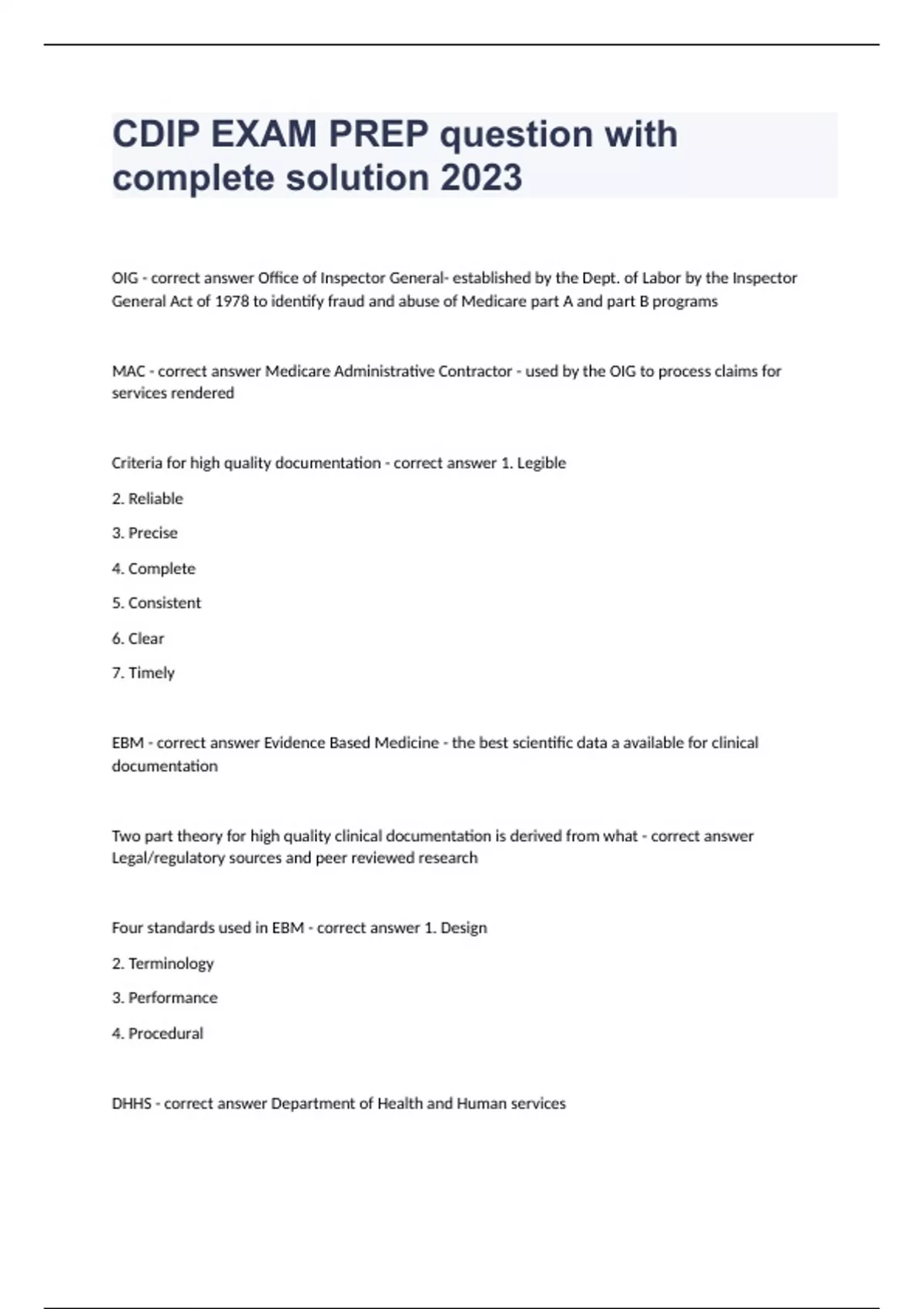 CDIP EXAM PREP question with complete solution 2023

OIG - correct answer Office of Inspector General- established by the Dept. of Labor by the Inspector General Act of 1978 to identify fraud and abuse of Medicare part A and part B programs

MAC - correct answer Medicare Administrative Contractor - used by the OIG to process claims for services rendered

Criteria for high quality documentation - correct answer 1. Legible

2. Reliable

3. Precise

4. Complete

5. Consistent

6. Clear

7. Timely

EBM - correct answer Evidence Based Medicine - the best scientific data a available for clinical documentation

Two part theory for high quality clinical documentation is derived from what - correct answer Legal/regulatory sources and peer reviewed research

Four standards used in EBM - correct answer 1. Design

2. Terminology

3. Performance

4. Procedural

DHHS - correct answer Department of Health and Human services